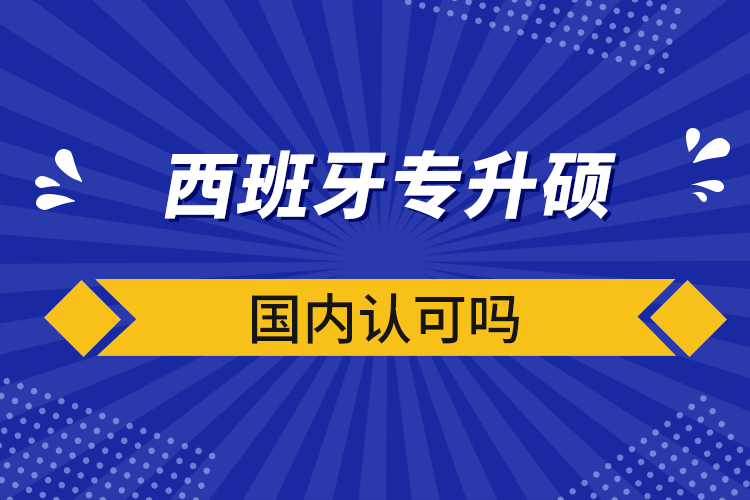 西班牙专升硕

国内认可吗